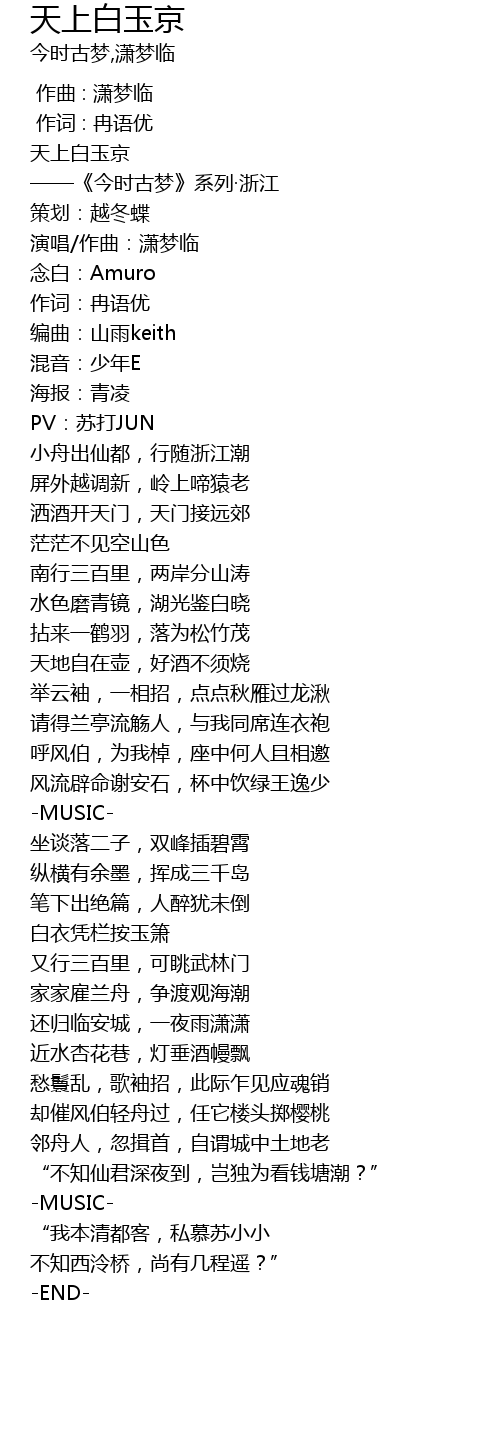 天上白玉京
今时古梦,潇梦临

作曲 : 潇梦临
作词 : 冉语优
天上白玉京
——《今时古梦》系列·浙江
策划：越冬蝶
演唱/作曲：潇梦临
念白：Amuro
作词：冉语优
编曲：山雨keith
混音：少年E
海报：青凌
PV：苏打JUN
小舟出仙都，行随浙江潮
屏外越调新，岭上啼猿老
洒酒开天门，天门接远郊
茫茫不见空山色
南行三百里，两岸分山涛
水色磨青镜，湖光鉴白晓
拈来一鹤羽，落为松竹茂
天地自在壶，好酒不须烧
举云袖，一相招，点点秋雁过龙湫
请得兰亭流觞人，与我同席连衣袍
呼风伯，为我棹，座中何人且相邀
风流辟命谢安石，杯中饮绿王逸少
-MUSIC-
坐谈落二子，双峰插碧霄
纵横有余墨，挥成三千岛
笔下出绝篇，人醉犹未倒
白衣凭栏按玉箫
又行三百里，可眺武林门
家家雇兰舟，争渡观海潮
还归临安城，一夜雨潇潇
近水杏花巷，灯垂酒幔飘
愁鬟乱，歌袖招，此际乍见应魂销
却催风伯轻舟过，任它楼头掷樱桃
邻舟人，忽揖首，自谓城中土地老
“不知仙君深夜到，岂独为看钱塘潮？”
-MUSIC-
“我本清都客，私慕苏小小
不知西泠桥，尚有几程遥？”
-END-